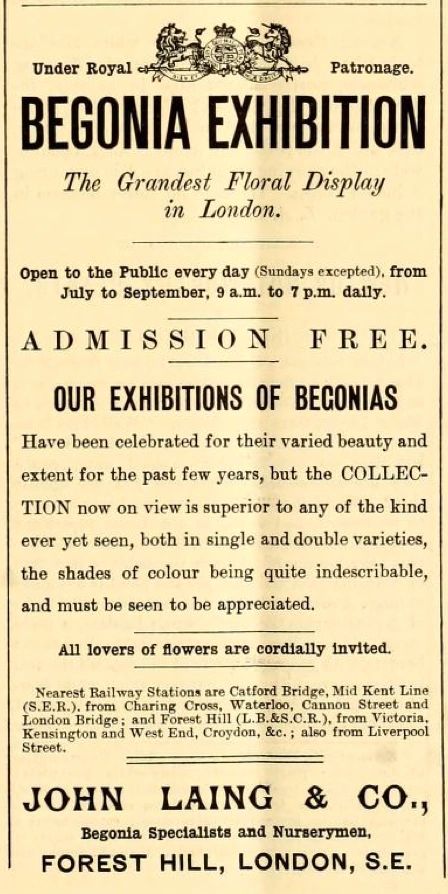 Under Royal Patronage.

BEGONIA EXHIBITION

The Grandest Floral Display in London.

Open to the Public every day (Sundays excepted), from July to September, 9 a.m. to 7 p.m. daily.

ADMISSION FREE.

OUR EXHIBITIONS OF BEGONIAS

Have been celebrated for their varied beauty and extent for the past few years, but the COLLECTION now on view is superior to any of the kind ever yet seen, both in single and double varieties, the shades of colour being quite indescribable, and must be seen to be appreciated.

All lovers of flowers are cordially invited.

Nearest Railway Stations are Catford Bridge, Mid Kent Line (S.E.R.), from Charing Cross, Waterloo, Cannon Street and London Bridge; and Forest Hill (L.B.&S.C.R.), from Victoria, Kensington and West End, Croydon, &c.; also from Liverpool Street.

JOHN LAING & CO.,

Begonia Specialists and Nurserymen,

FOREST HILL, LONDON, S.E.